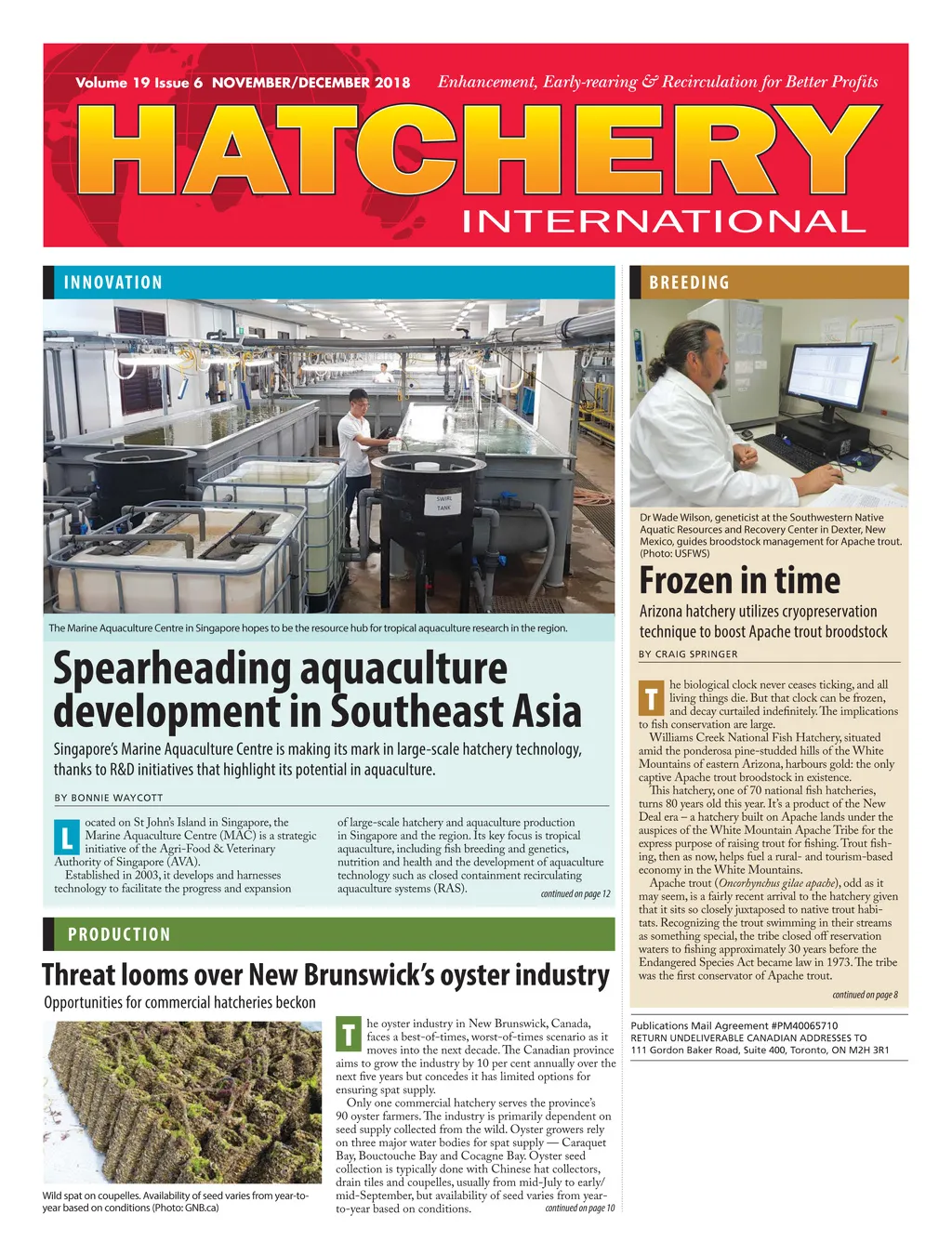 Volume 19 Issue 6 NOVEMBER/DECEMBER 2018

Enhancement, Early-rearing & Recirculation for Better Profits

HATCHERY

INTERNATIONAL

INNOVATION

SWIRL TANK

The Marine Aquaculture Centre in Singapore hopes to be the resource hub for tropical aquaculture research in the region.

Spearheading aquaculture development in Southeast Asia

Singapore's Marine Aquaculture Centre is making its mark in large-scale hatchery technology, thanks to R&D initiatives that highlight its potential in aquaculture.

BY BONNIE WAYCOTT

Located on St John's Island in Singapore, the Marine Aquaculture Centre (MAC) is a strategic initiative of the Agri-Food & Veterinary Authority of Singapore (AVA).

Established in 2003, it develops and harnesses technology to facilitate the progress and expansion of large-scale hatchery and aquaculture production in Singapore and the region. Its key focus is tropical aquaculture, including fish breeding and genetics, nutrition and health and the development of aquaculture technology such as closed containment recirculating aquaculture systems (RAS).

continued on page 12

PRODUCTION

Threat looms over New Brunswick's oyster industry

Opportunities for commercial hatcheries beckon

Wild spat on coupelles. Availability of seed varies from year-to-year based on conditions (Photo: GNB.ca)

The oyster industry in New Brunswick, Canada, faces a best-of-times, worst-of-times scenario as it moves into the next decade. The Canadian province aims to grow the industry by 10 per cent annually over the next five years but concedes it has limited options for ensuring spat supply.

Only one commercial hatchery serves the province's 90 oyster farmers. The industry is primarily dependent on seed supply collected from the wild. Oyster growers rely on three major water bodies for spat supply — Caraquet Bay, Bouctouche Bay and Cocagne Bay. Oyster seed collection is typically done with Chinese hat collectors, drain tiles and coupelles, usually from mid-July to early/mid-September, but availability of seed varies from year-to-year based on conditions.

continued on page 10

BREEDING

Dr Wade Wilson, geneticist at the Southwestern Native Aquatic Resources and Recovery Center in Dexter, New Mexico, guides broodstock management for Apache trout. (Photo: USFWS)

Frozen in time

Arizona hatchery utilizes cryopreservation technique to boost Apache trout broodstock

BY CRAIG SPRINGER

The biological clock never ceases ticking, and all living things die. But that clock can be frozen, and decay curtailed indefinitely. The implications to fish conservation are large.

Williams Creek National Fish Hatchery, situated amid the ponderosa pine-studded hills of the White Mountains of eastern Arizona, harbours gold: the only captive Apache trout broodstock in existence.

This hatchery, one of 70 national fish hatcheries, turns 80 years old this year. It's a product of the New Deal era – a hatchery built on Apache lands under the auspices of the White Mountain Apache Tribe for the express purpose of raising trout for fishing. Trout fishing, then as now, helps fuel a rural- and tourism-based economy in the White Mountains.

Apache trout (Oncorhynchus gilae apache), odd as it may seem, is a fairly recent arrival to the hatchery given that it sits so closely juxtaposed to native trout habitats. Recognizing the trout swimming in their streams as something special, the tribe closed off reservation waters to fishing approximately 30 years before the Endangered Species Act became law in 1973. The tribe was the first conservator of Apache trout.

continued on page 8

Publications Mail Agreement #PM40065710
RETURN UNDELIVERABLE CANADIAN ADDRESSES TO
111 Gordon Baker Road, Suite 400, Toronto, ON M2H 3R1